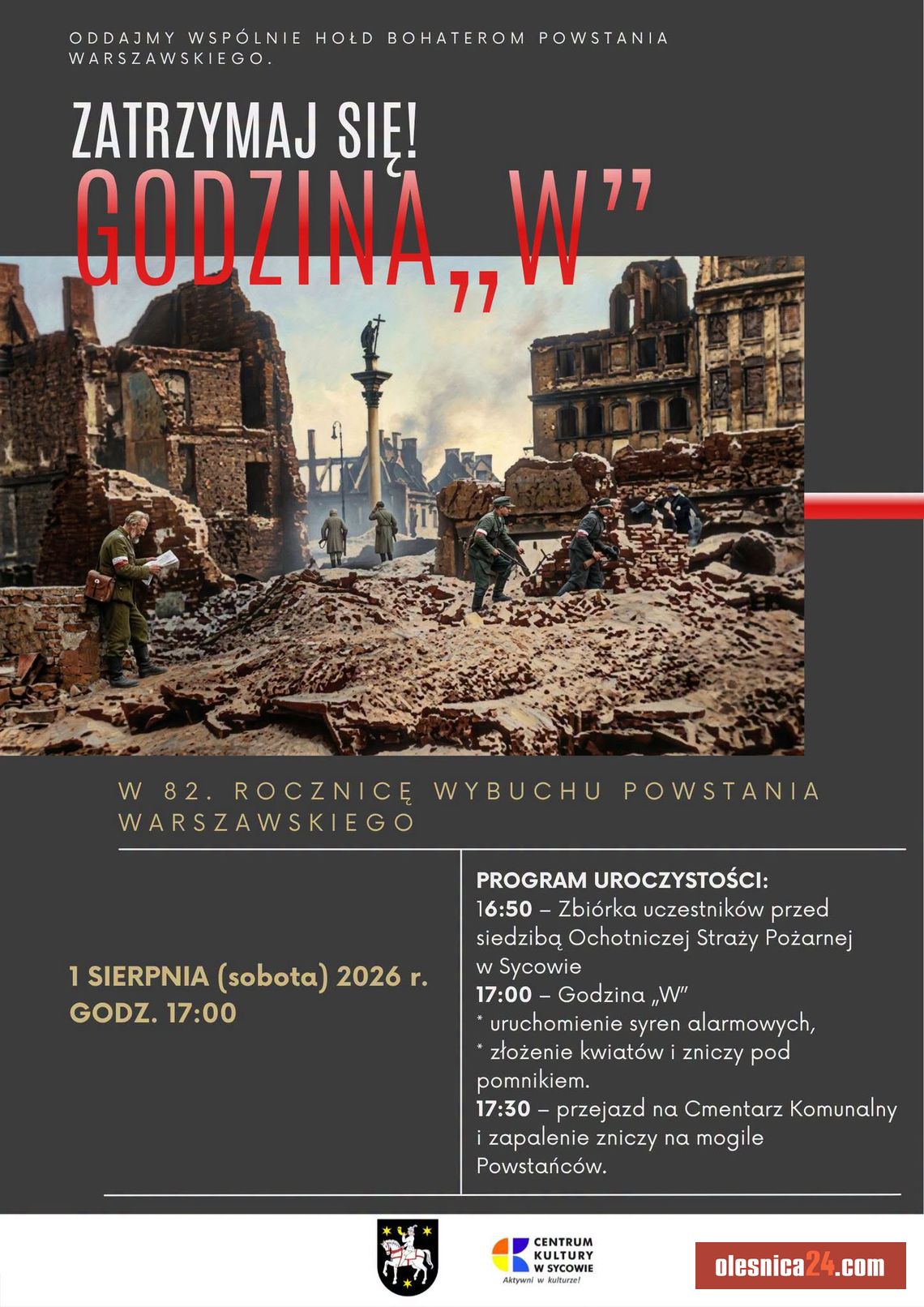 ODDAJMY WSPÓLNIE HOŁD BOHATEROM POWSTANIA WARSZAWSKIEGO.

ZATRZYMAJ SIĘ!
GODZINA „W”

W 82. ROCZNICĘ WYBUCHU POWSTANIA WARSZAWSKIEGO

1 SIERPNIA (sobota) 2026 r.
GODZ. 17:00

PROGRAM UROCZYSTOŚCI:
16:50 – Zbiórka uczestników przed siedzibą Ochotniczej Straży Pożarnej w Sycowie
17:00 – Godzina „W”
* uruchomienie syren alarmowych,
* złożenie kwiatów i zniczy pod pomnikiem.
17:30 – przejazd na Cmentarz Komunalny i zapalenie zniczy na mogile Powstańców.

CENTRUM KULTURY W SYCOWIE
Aktywni w kulturze!

olesnica24.com